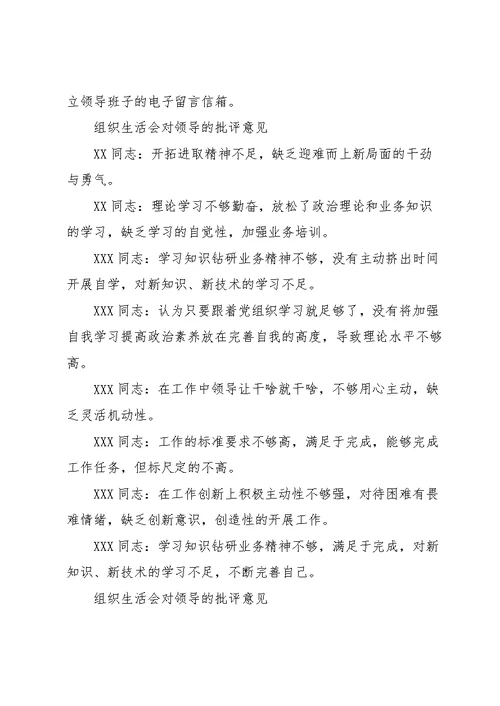 立领导班子的电子留言信箱。

组织生活会对领导的批评意见

XX 同志：开拓进取精神不足，缺乏迎难而上新局面的干劲与勇气。

XX 同志：理论学习不够勤奋，放松了政治理论和业务知识的学习，缺乏学习的自觉性，加强业务培训。

XXX 同志：学习知识钻研业务精神不够，没有主动挤出时间开展自学，对新知识、新技术的学习不足。

XXX 同志：认为只要跟着党组织学习就足够了，没有将加强自我学习提高政治素养放在完善自我的高度，导致理论水平不够高。

XXX 同志：在工作中领导让干啥就干啥，不够用心主动，缺乏灵活机动性。

XXX 同志：工作的标准要求不够高，满足于完成，能够完成工作任务，但标尺定的不高。

XXX 同志：在工作创新上积极主动性不够强，对待困难有畏难情绪，缺乏创新意识，创造性的开展工作。

XXX 同志：学习知识钻研业务精神不够，满足于完成，对新知识、新技术的学习不足，不断完善自己。

组织生活会对领导的批评意见